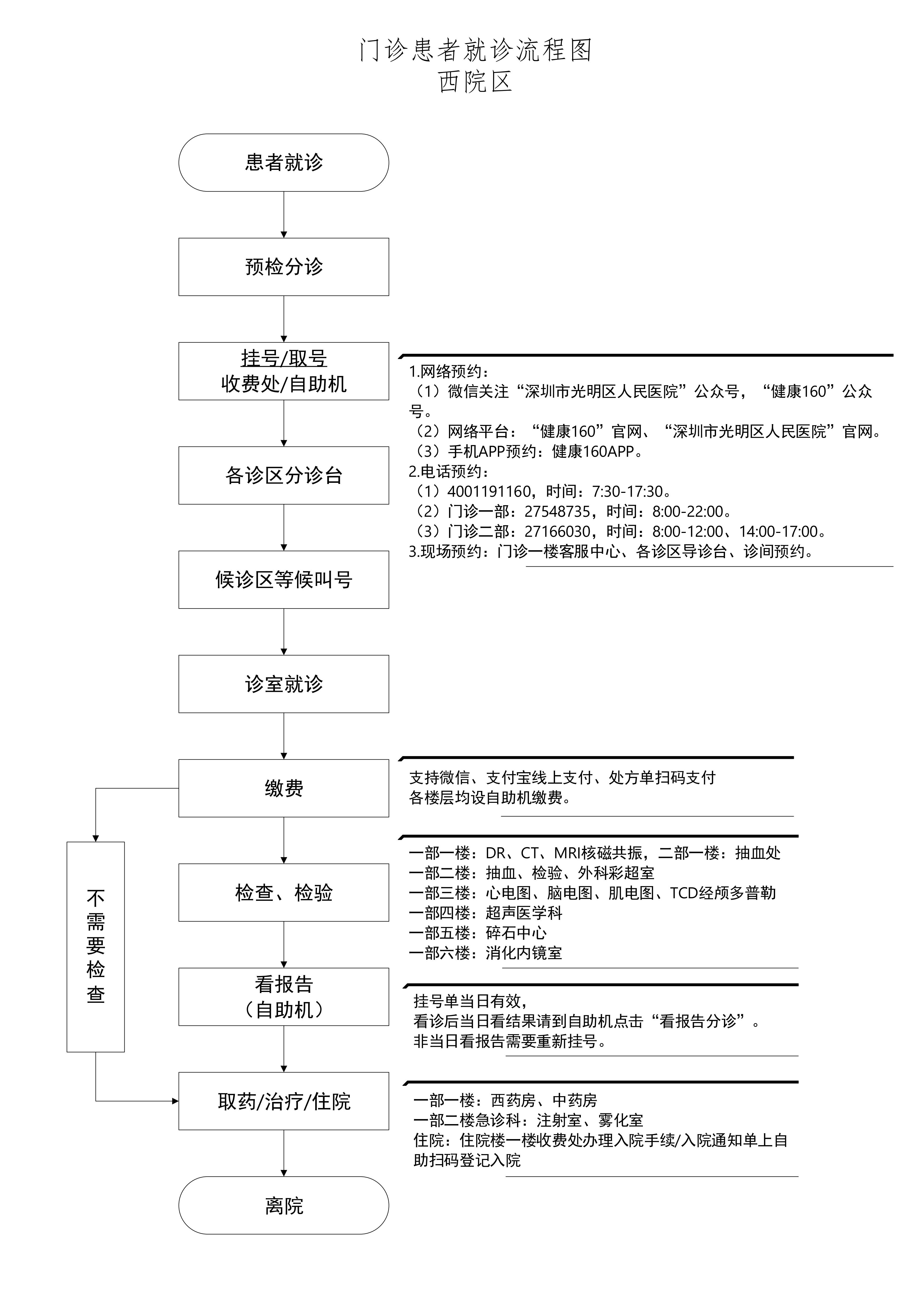 门诊患者就诊流程图
西院区

患者就诊

预检分诊

挂号/取号
收费处/自助机

1.网络预约：
（1）微信关注“深圳市光明区人民医院”公众号，“健康160”公众号。
（2）网络平台：“健康160”官网、“深圳市光明区人民医院”官网。
（3）手机APP预约：健康160APP。
2.电话预约：
（1）4001191160，时间：7:30-17:30。
（2）门诊一部：27548735，时间：8:00-22:00。
（3）门诊二部：27166030，时间：8:00-12:00、14:00-17:00。
3.现场预约：门诊一楼客服中心、各诊区导诊台、诊间预约。

各诊区分诊台

候诊区等候叫号

诊室就诊

缴费

支持微信、支付宝线上支付、处方单扫码支付
各楼层均设自助机缴费。

不需要检查

检查、检验

一部一楼：DR、CT、MRI核磁共振，二部一楼：抽血处
一部二楼：抽血、检验、外科彩超室
一部三楼：心电图、脑电图、肌电图、TCD经颅多普勒
一部四楼：超声医学科
一部五楼：碎石中心
一部六楼：消化内镜室

看报告
（自助机）

挂号单当日有效，
看诊后当日看结果请到自助机点击“看报告分诊”。
非当日看报告需要重新挂号。

取药/治疗/住院

一部一楼：西药房、中药房
一部二楼急诊科：注射室、雾化室
住院：住院楼一楼收费处办理入院手续/入院通知单上自助扫码登记入院

离院